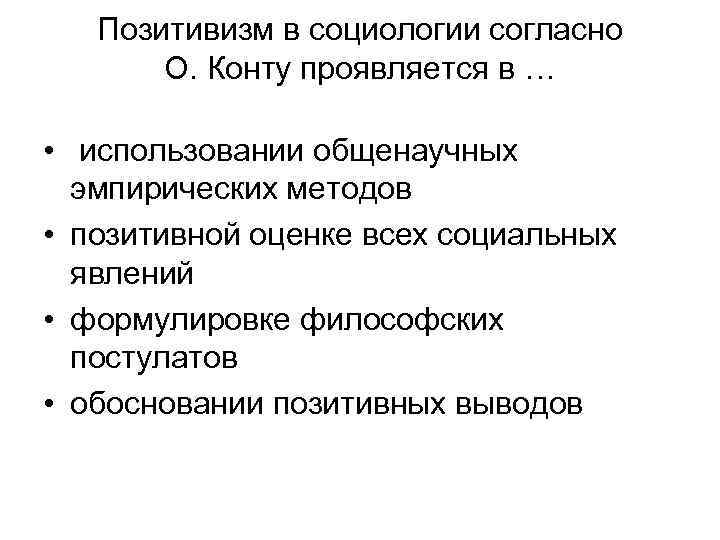 Позитивизм в социологии согласно
О. Конту проявляется в …

• использовании общенаучных эмпирических методов
• позитивной оценке всех социальных явлений
• формулировке философских постулатов
• обосновании позитивных выводов